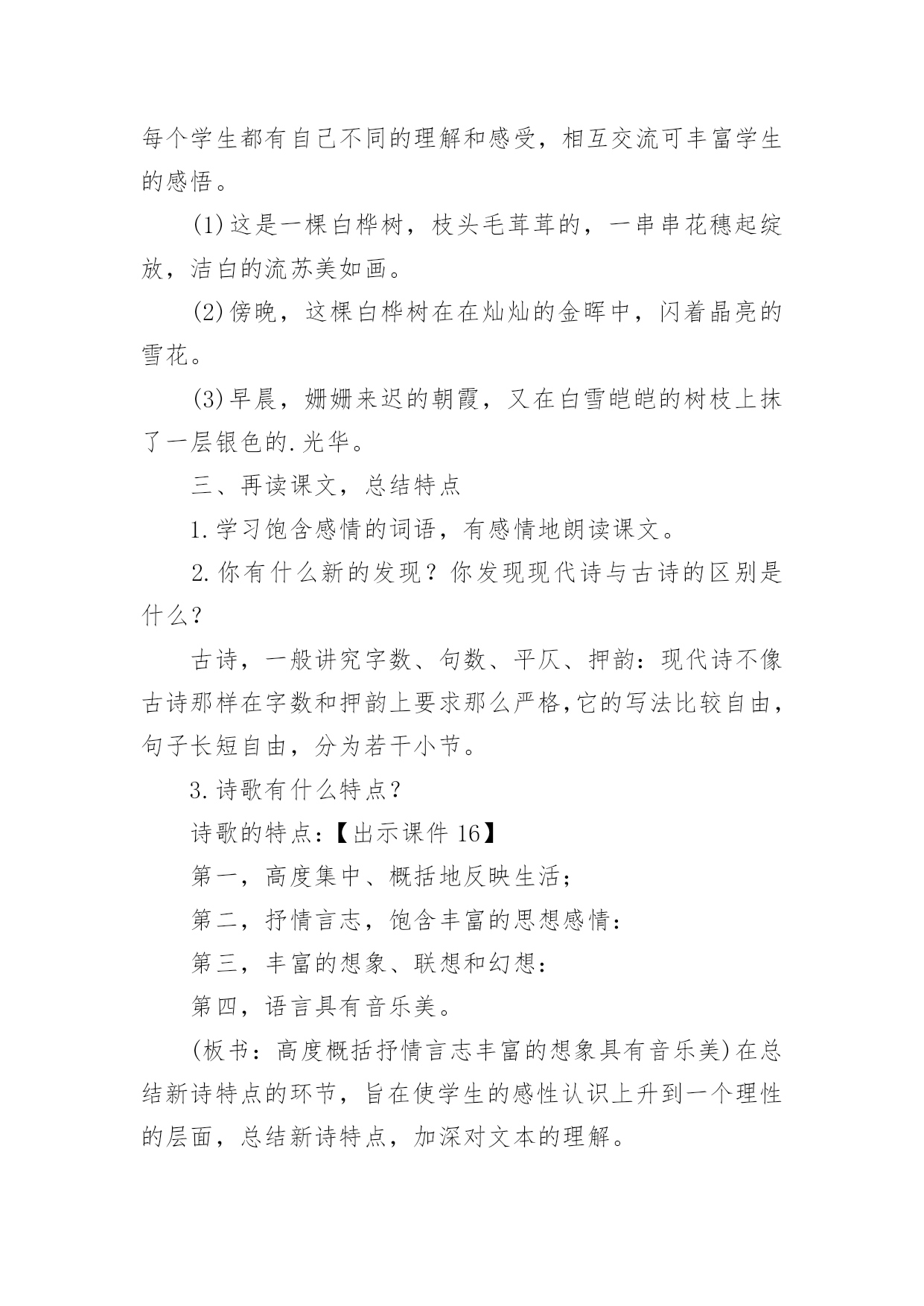 每个学生都有自己不同的理解和感受，相互交流可丰富学生的感悟。

(1)这是一棵白桦树，枝头毛茸茸的，一串串花穗起绽放，洁白的流苏美如画。

(2)傍晚，这棵白桦树在在灿灿的金晖中，闪着晶亮的雪花。

(3)早晨，姗姗来迟的朝霞，又在白雪皑皑的树枝上抹了一层银色的.光华。

三、再读课文，总结特点

1.学习饱含感情的词语，有感情地朗读课文。

2.你有什么新的发现？你发现现代诗与古诗的区别是什么？

古诗，一般讲究字数、句数、平仄、押韵：现代诗不像古诗那样在字数和押韵上要求那么严格,它的写法比较自由，句子长短自由，分为若干小节。

3.诗歌有什么特点？

诗歌的特点:【出示课件 16】

第一，高度集中、概括地反映生活；

第二，抒情言志，饱含丰富的思想感情：

第三，丰富的想象、联想和幻想：

第四，语言具有音乐美。

(板书：高度概括抒情言志丰富的想象具有音乐美)在总结新诗特点的环节，旨在使学生的感性认识上升到一个理性的层面，总结新诗特点，加深对文本的理解。